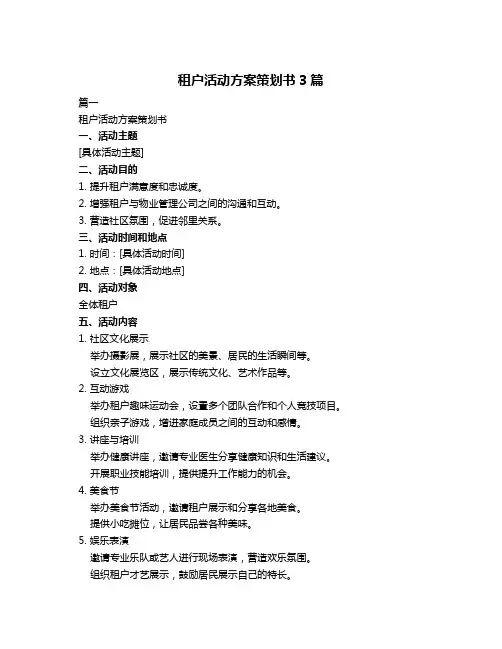 租户活动方案策划书 3 篇

篇一

租户活动方案策划书

一、活动主题

[具体活动主题]

二、活动目的

1. 提升租户满意度和忠诚度。

2. 增强租户与物业管理公司之间的沟通和互动。

3. 营造社区氛围，促进邻里关系。

三、活动时间和地点

1. 时间：[具体活动时间]

2. 地点：[具体活动地点]

四、活动对象

全体租户

五、活动内容

1. 社区文化展示

举办摄影展，展示社区的美景、居民的生活瞬间等。

设立文化展览区，展示传统文化、艺术作品等。

2. 互动游戏

举办租户趣味运动会，设置多个团队合作和个人竞技项目。

组织亲子游戏，增进家庭成员之间的互动和感情。

3. 讲座与培训

举办健康讲座，邀请专业医生分享健康知识和生活建议。

开展职业技能培训，提供提升工作能力的机会。

4. 美食节

举办美食节活动，邀请租户展示和分享各地美食。

提供小吃摊位，让居民品尝各种美味。

5. 娱乐表演

邀请专业乐队或艺人进行现场表演，营造欢乐氛围。

组织租户才艺展示，鼓励居民展示自己的特长。